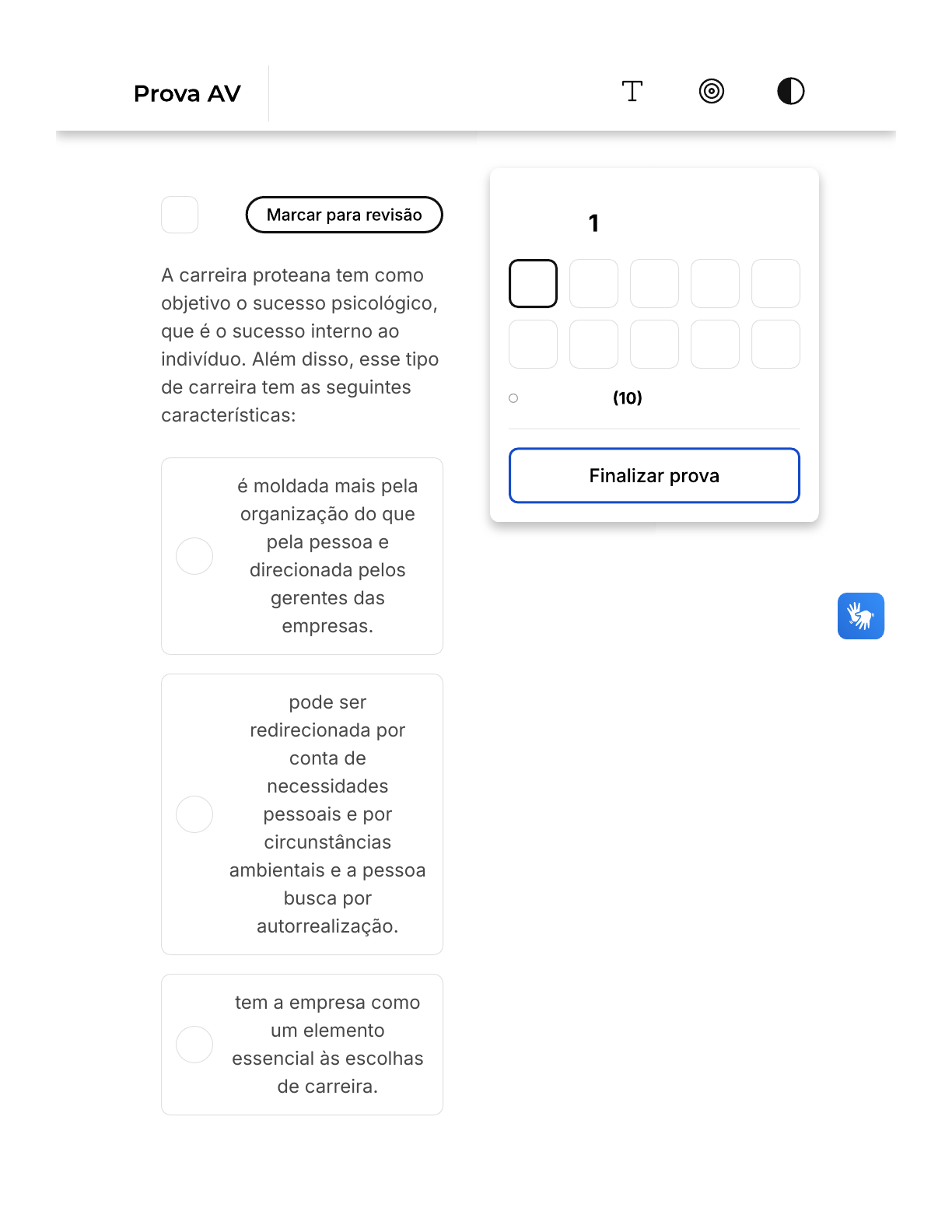 Prova AV

Marcar para revisão

A carreira proteana tem como objetivo o sucesso psicológico, que é o sucesso interno ao indivíduo. Além disso, esse tipo de carreira tem as seguintes características:

é moldada mais pela organização do que pela pessoa e direcionada pelos gerentes das empresas.

pode ser redirecionada por conta de necessidades pessoais e por circunstâncias ambientais e a pessoa busca por autorrealização.

tem a empresa como um elemento essencial às escolhas de carreira.

1

(10)

Finalizar prova